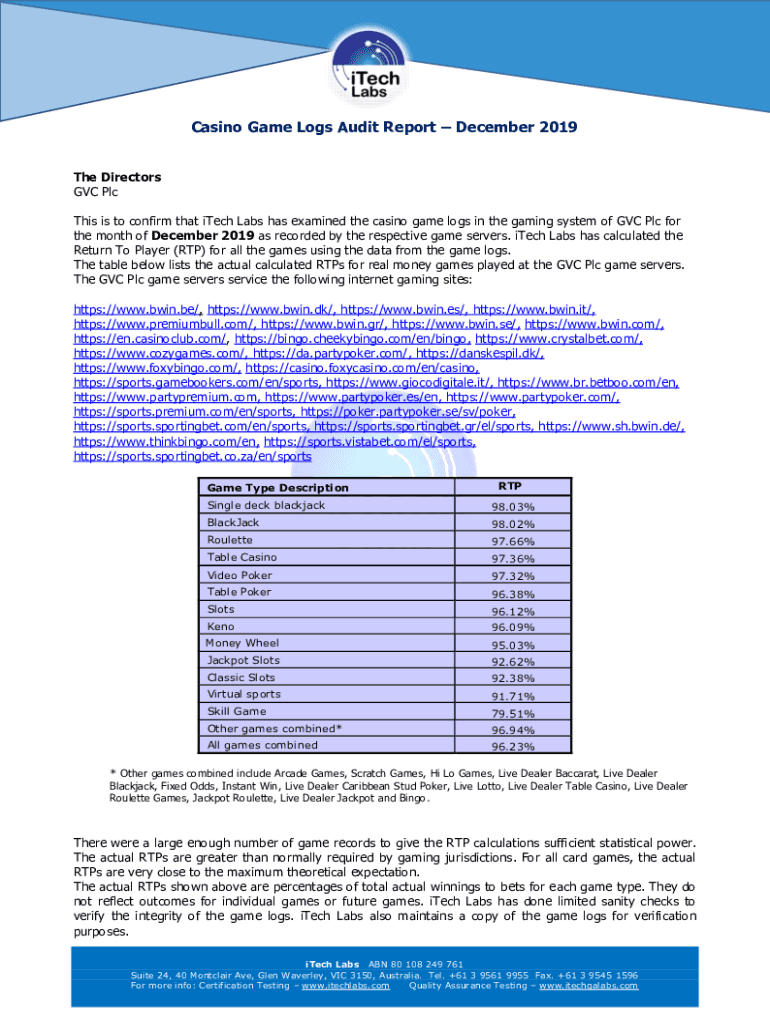 iTech Labs

Casino Game Logs Audit Report – December 2019

The Directors
GVC Plc

This is to confirm that iTech Labs has examined the casino game logs in the gaming system of GVC Plc for the month of December 2019 as recorded by the respective game servers. iTech Labs has calculated the Return To Player (RTP) for all the games using the data from the game logs.
The table below lists the actual calculated RTPs for real money games played at the GVC Plc game servers.
The GVC Plc game servers service the following internet gaming sites:

https://www.bwin.be/, https://www.bwin.dk/, https://www.bwin.es/, https://www.bwin.it/, https://www.premiumbull.com/, https://www.bwin.gr/, https://www.bwin.se/, https://www.bwin.com/, https://en.casinoclub.com/, https://bingo.cheekybingo.com/en/bingo, https://www.crystalbet.com/, https://www.cozygames.com/, https://da.partypoker.com/, https://danskespil.dk/, https://www.foxybingo.com/, https://casino.foxycasino.com/en/casino, https://sports.gamebookers.com/en/sports, https://www.giocodigitale.it/, https://www.br.betboo.com/en, https://www.partypremium.com, https://www.partypoker.es/en, https://www.partypoker.com/, https://sports.premium.com/en/sports, https://poker.partypoker.se/sv/poker, https://sports.sportingbet.com/en/sports, https://sports.sportingbet.gr/el/sports, https://www.sh.bwin.de/, https://www.thinkbingo.com/en, https://sports.vistabet.com/el/sports, https://sports.sportingbet.co.za/en/sports

| Game Type Description | RTP |
|---|---|
| Single deck blackjack | 98.03% |
| BlackJack | 98.02% |
| Roulette | 97.66% |
| Table Casino | 97.36% |
| Video Poker | 97.32% |
| Table Poker | 96.38% |
| Slots | 96.12% |
| Keno | 96.09% |
| Money Wheel | 95.03% |
| Jackpot Slots | 92.62% |
| Classic Slots | 92.38% |
| Virtual sports | 91.71% |
| Skill Game | 79.51% |
| Other games combined* | 96.94% |
| All games combined | 96.23% |

* Other games combined include Arcade Games, Scratch Games, Hi Lo Games, Live Dealer Baccarat, Live Dealer Blackjack, Fixed Odds, Instant Win, Live Dealer Caribbean Stud Poker, Live Lotto, Live Dealer Table Casino, Live Dealer Roulette Games, Jackpot Roulette, Live Dealer Jackpot and Bingo.

There were a large enough number of game records to give the RTP calculations sufficient statistical power. The actual RTPs are greater than normally required by gaming jurisdictions. For all card games, the actual RTPs are very close to the maximum theoretical expectation.
The actual RTPs shown above are percentages of total actual winnings to bets for each game type. They do not reflect outcomes for individual games or future games. iTech Labs has done limited sanity checks to verify the integrity of the game logs. iTech Labs also maintains a copy of the game logs for verification purposes.

iTech Labs ABN 80 108 249 761
Suite 24, 40 Montclair Ave, Glen Waverley, VIC 3150, Australia. Tel. +61 3 9561 9955 Fax. +61 3 9545 1596
For more info: Certification Testing – www.itechlabs.com Quality Assurance Testing – www.itechqalabs.com